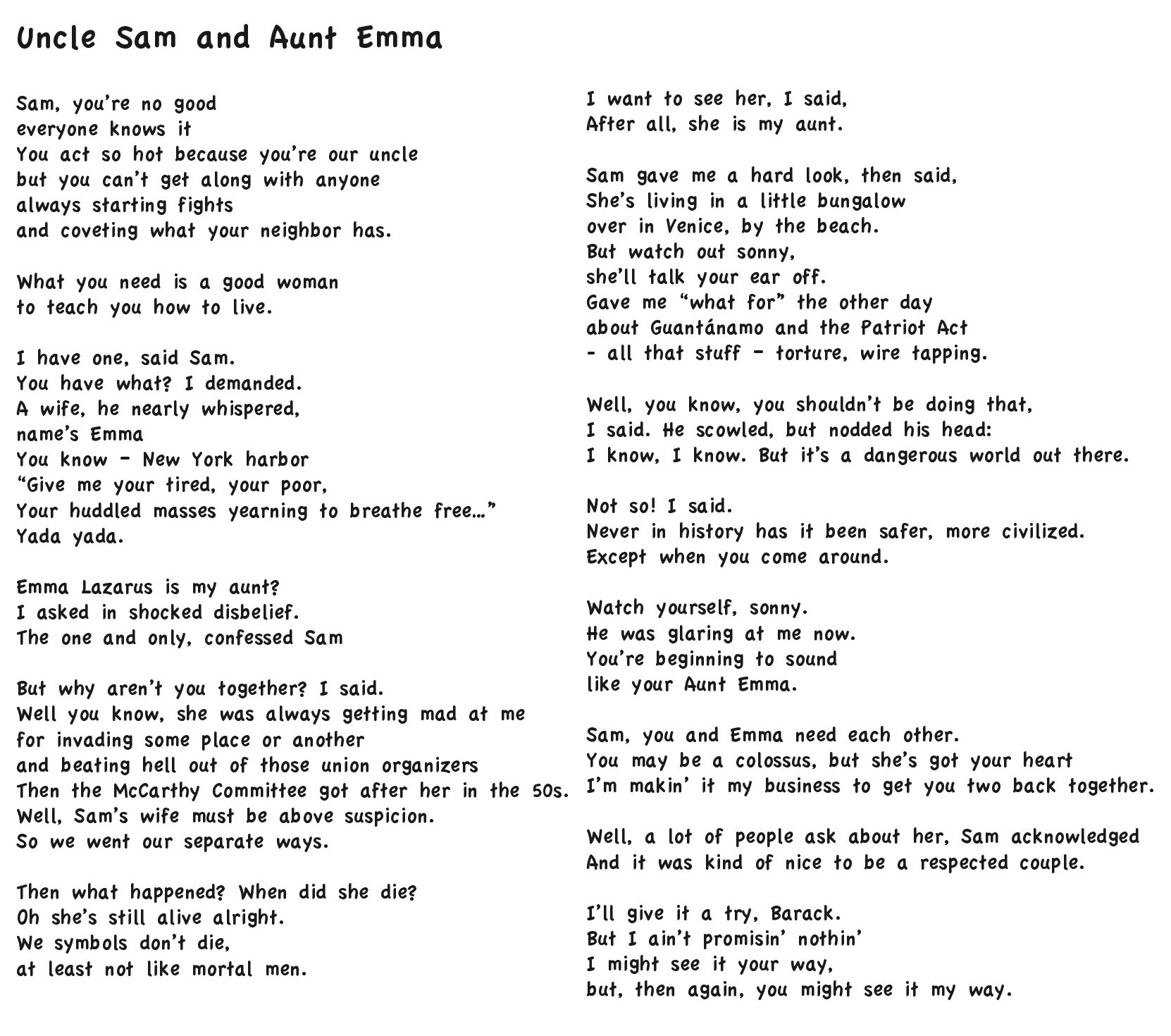 Uncle Sam and Aunt Emma

Sam, you're no good
everyone knows it
You act so hot because you're our uncle
but you can't get along with anyone
always starting fights
and coveting what your neighbor has.

What you need is a good woman
to teach you how to live.

I have one, said Sam.
You have what? I demanded.
A wife, he nearly whispered,
name's Emma
You know – New York harbor
"Give me your tired, your poor,
Your huddled masses yearning to breathe free…"
Yada yada.

Emma Lazarus is my aunt?
I asked in shocked disbelief.
The one and only, confessed Sam

But why aren't you together? I said.
Well you know, she was always getting mad at me
for invading some place or another
and beating hell out of those union organizers
Then the McCarthy Committee got after her in the 50s.
Well, Sam's wife must be above suspicion.
So we went our separate ways.

Then what happened? When did she die?
Oh she's still alive alright.
We symbols don't die,
at least not like mortal men.

I want to see her, I said,
After all, she is my aunt.

Sam gave me a hard look, then said,
She's living in a little bungalow
over in Venice, by the beach.
But watch out sonny,
she'll talk your ear off.
Gave me "what for" the other day
about Guantánamo and the Patriot Act
- all that stuff – torture, wire tapping.

Well, you know, you shouldn't be doing that,
I said. He scowled, but nodded his head:
I know, I know. But it's a dangerous world out there.

Not so! I said.
Never in history has it been safer, more civilized.
Except when you come around.

Watch yourself, sonny.
He was glaring at me now.
You're beginning to sound
like your Aunt Emma.

Sam, you and Emma need each other.
You may be a colossus, but she's got your heart
I'm makin' it my business to get you two back together.

Well, a lot of people ask about her, Sam acknowledged
And it was kind of nice to be a respected couple.

I'll give it a try, Barack.
But I ain't promisin' nothin'
I might see it your way,
but, then again, you might see it my way.